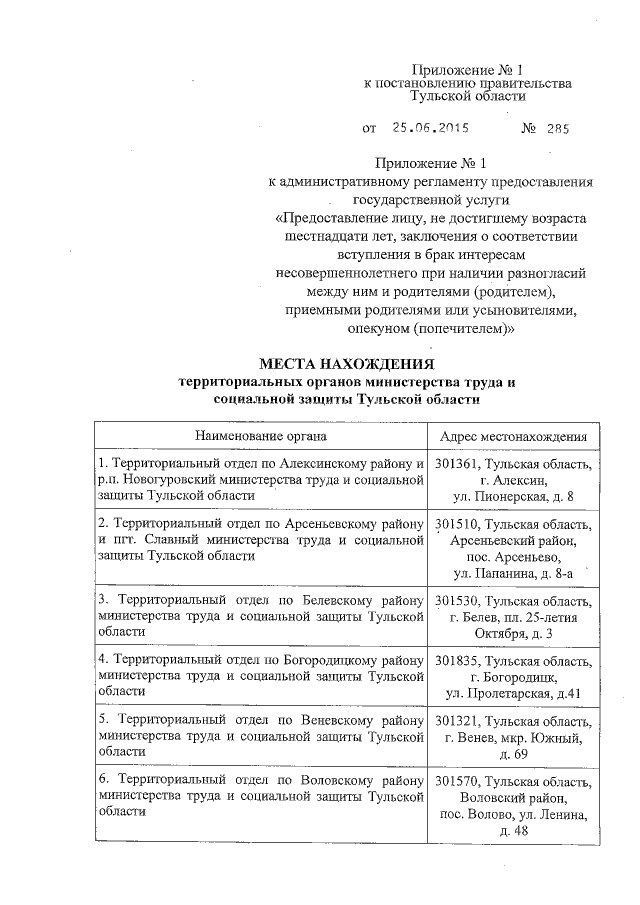 Приложение № 1
к постановлению правительства
Тульской области

от 25.06.2015 № 285

Приложение № 1
к административному регламенту предоставления государственной услуги
«Предоставление лицу, не достигшему возраста шестнадцати лет, заключения о соответствии вступления в брак интересам несовершеннолетнего при наличии разногласий между ним и родителями (родителем), приемными родителями или усыновителями, опекуном (попечителем)»

МЕСТА НАХОЖДЕНИЯ
территориальных органов министерства труда и социальной защиты Тульской области

| Наименование органа | Адрес местонахождения |
|---|---|
| 1. Территориальный отдел по Алексинскому району и р.п. Новогуровский министерства труда и социальной защиты Тульской области | 301361, Тульская область, г. Алексин, ул. Пионерская, д. 8 |
| 2. Территориальный отдел по Арсеньевскому району и пгт. Славный министерства труда и социальной защиты Тульской области | 301510, Тульская область, Арсеньевский район, пос. Арсеньево, ул. Папанина, д. 8-а |
| 3. Территориальный отдел по Белевскому району министерства труда и социальной защиты Тульской области | 301530, Тульская область, г. Белев, пл. 25-летия Октября, д. 3 |
| 4. Территориальный отдел по Богородицкому району министерства труда и социальной защиты Тульской области | 301835, Тульская область, г. Богородицк, ул. Пролетарская, д.41 |
| 5. Территориальный отдел по Веневскому району министерства труда и социальной защиты Тульской области | 301321, Тульская область, г. Венев, мкр. Южный, д. 69 |
| 6. Территориальный отдел по Воловскому району министерства труда и социальной защиты Тульской области | 301570, Тульская область, Воловский район, пос. Волово, ул. Ленина, д. 48 |